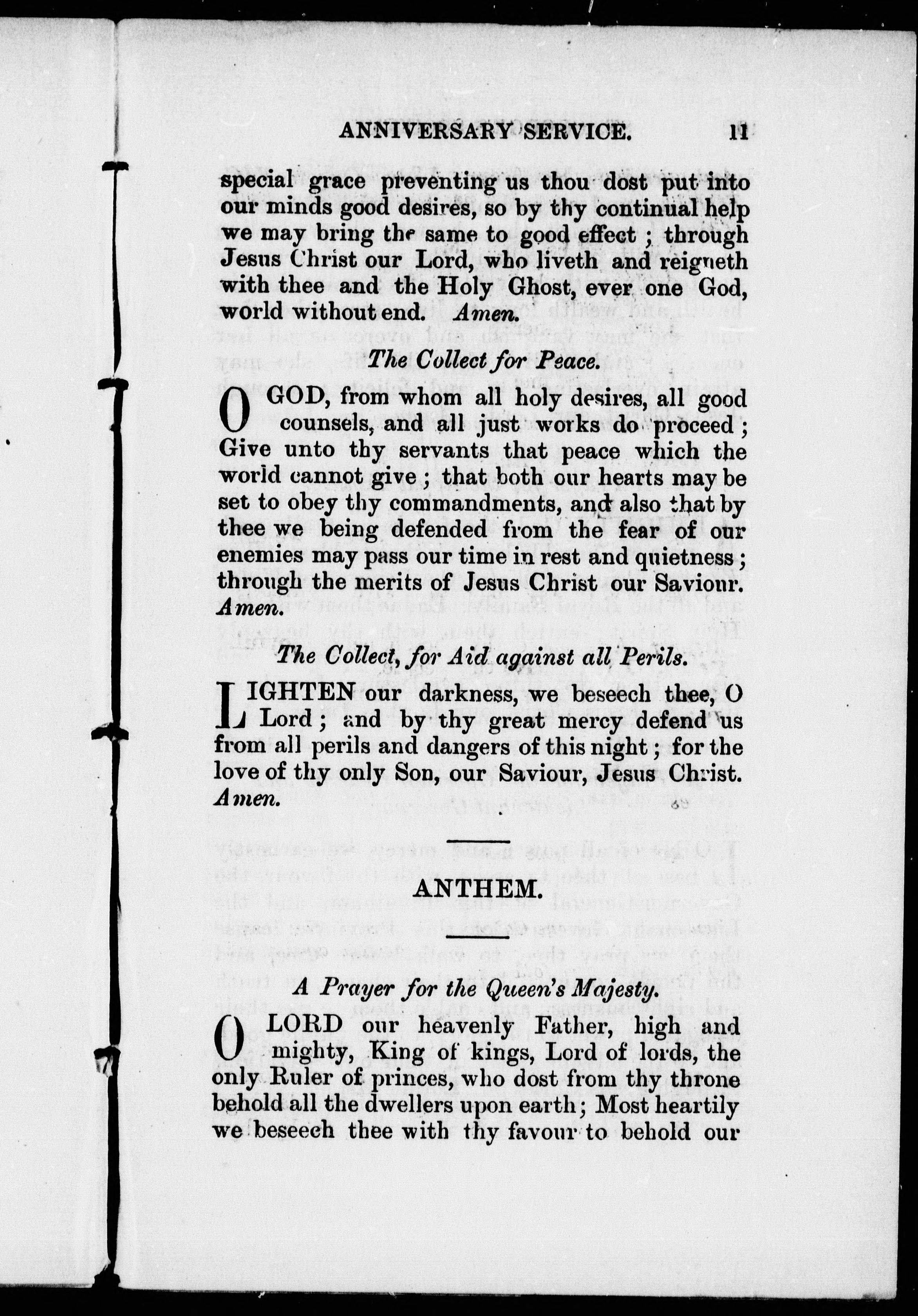 ANNIVERSARY SERVICE. 11

special grace preventing us thou dost put into our minds good desires, so by thy continual help we may bring the same to good effect; through Jesus Christ our Lord, who liveth and reigneth with thee and the Holy Ghost, ever one God, world without end. Amen.

The Collect for Peace.

O GOD, from whom all holy desires, all good counsels, and all just works do proceed; Give unto thy servants that peace which the world cannot give; that both our hearts may be set to obey thy commandments, and also that by thee we being defended from the fear of our enemies may pass our time in rest and quietness; through the merits of Jesus Christ our Saviour. Amen.

The Collect, for Aid against all Perils.

LIGHTEN our darkness, we beseech thee, O Lord; and by thy great mercy defend us from all perils and dangers of this night; for the love of thy only Son, our Saviour, Jesus Christ. Amen.

ANTHEM.

A Prayer for the Queen's Majesty.

O LORD our heavenly Father, high and mighty, King of kings, Lord of lords, the only Ruler of princes, who dost from thy throne behold all the dwellers upon earth; Most heartily we beseech thee with thy favour to behold our